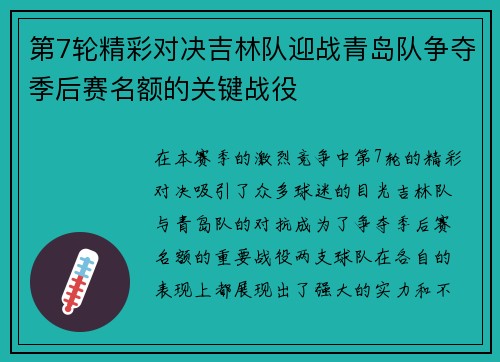 第7轮精彩对决吉林队迎战青岛队争夺季后赛名额的关键战役

在本赛季的激烈竞争中第7轮的精彩对决吸引了众多球迷的目光吉林队与青岛队的对抗成为了争夺季后赛名额的重要战役两支球队在各自的表现上都展现出了强大的实力和不